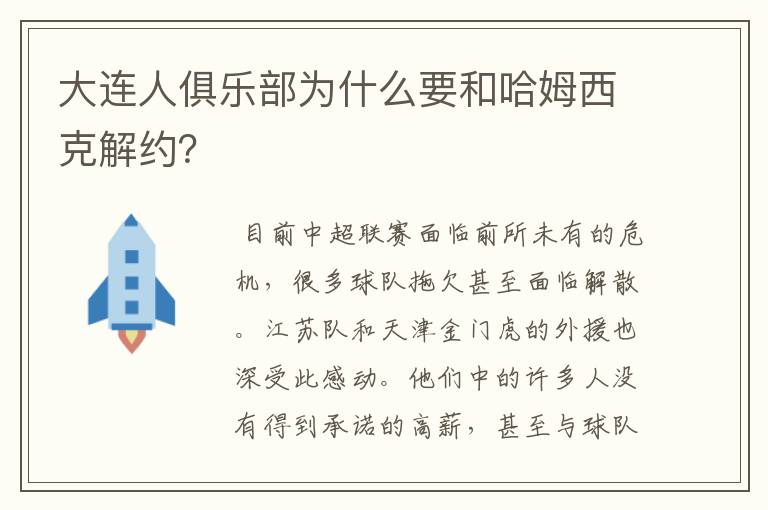 大连人俱乐部为什么要和哈姆西克解约？

目前中超联赛面临前所未有的危机，很多球队拖欠甚至面临解散。江苏队和天津金门虎的外援也深受此感动。他们中的许多人没有得到承诺的高薪，甚至与球队